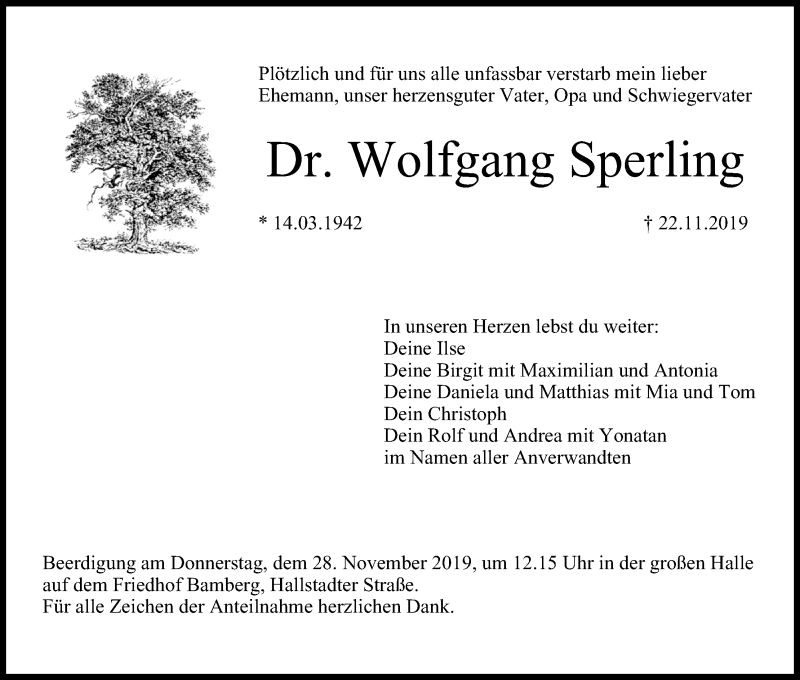 Plötzlich und für uns alle unfassbar verstarb mein lieber Ehemann, unser herzensguter Vater, Opa und Schwiegervater

Dr. Wolfgang Sperling

* 14.03.1942

† 22.11.2019

In unseren Herzen lebst du weiter:
Deine Ilse
Deine Birgit mit Maximilian und Antonia
Deine Daniela und Matthias mit Mia und Tom
Dein Christoph
Dein Rolf und Andrea mit Yonatan
im Namen aller Anverwandten

Beerdigung am Donnerstag, dem 28. November 2019, um 12.15 Uhr in der großen Halle auf dem Friedhof Bamberg, Hallstadter Straße.
Für alle Zeichen der Anteilnahme herzlichen Dank.